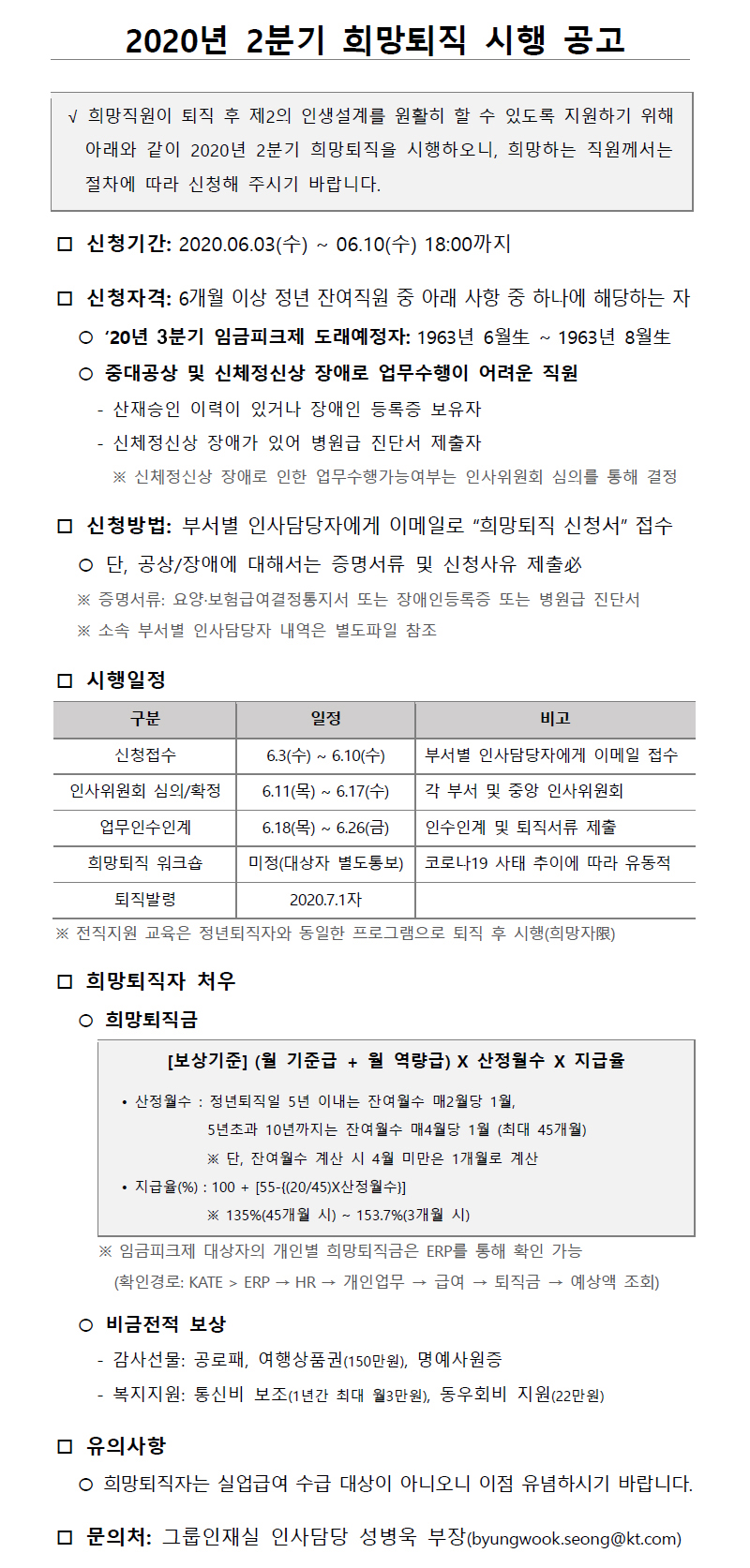 2020년 2분기 희망퇴직 시행 공고

√ 희망직원이 퇴직 후 제2의 인생설계를 원활히 할 수 있도록 지원하기 위해 아래와 같이 2020년 2분기 희망퇴직을 시행하오니, 희망하는 직원께서는 절차에 따라 신청해 주시기 바랍니다.

☐ 신청기간: 2020.06.03(수) ~ 06.10(수) 18:00까지

☐ 신청자격: 6개월 이상 정년 잔여직원 중 아래 사항 중 하나에 해당하는 자

○ '20년 3분기 임금피크제 도래예정자: 1963년 6월生 ~ 1963년 8월生

○ 중대공상 및 신체정신상 장애로 업무수행이 어려운 직원

- 산재승인 이력이 있거나 장애인 등록증 보유자
- 신체정신상 장애가 있어 병원급 진단서 제출자

※ 신체정신상 장애로 인한 업무수행가능여부는 인사위원회 심의를 통해 결정

☐ 신청방법: 부서별 인사담당자에게 이메일로 "희망퇴직 신청서" 접수

○ 단, 공상/장애에 대해서는 증명서류 및 신청사유 제출必

※ 증명서류: 요양·보험급여결정통지서 또는 장애인등록증 또는 병원급 진단서

※ 소속 부서별 인사담당자 내역은 별도파일 참조

☐ 시행일정

| 구분 | 일정 | 비고 |
|---|---|---|
| 신청접수 | 6.3(수) ~ 6.10(수) | 부서별 인사담당자에게 이메일 접수 |
| 인사위원회 심의/확정 | 6.11(목) ~ 6.17(수) | 각 부서 및 중앙 인사위원회 |
| 업무인수인계 | 6.18(목) ~ 6.26(금) | 인수인계 및 퇴직서류 제출 |
| 희망퇴직 워크숍 | 미정(대상자 별도통보) | 코로나19 사태 추이에 따라 유동적 |
| 퇴직발령 | 2020.7.1자 | |

※ 전직지원 교육은 정년퇴직자와 동일한 프로그램으로 퇴직 후 시행(희망자限)

☐ 희망퇴직자 처우

○ 희망퇴직금

[보상기준] (월 기준급 + 월 역량급) X 산정월수 X 지급율

• 산정월수 : 정년퇴직일 5년 이내는 잔여월수 매2월당 1월,
5년초과 10년까지는 잔여월수 매4월당 1월 (최대 45개월)
※ 단, 잔여월수 계산 시 4월 미만은 1개월로 계산

• 지급율(%) : 100 + [55-{(20/45)X산정월수}]
※ 135%(45개월 시) ~ 153.7%(3개월 시)

※ 임금피크제 대상자의 개인별 희망퇴직금은 ERP를 통해 확인 가능
(확인경로: KATE > ERP → HR → 개인업무 → 급여 → 퇴직금 → 예상액 조회)

○ 비금전적 보상

- 감사선물: 공로패, 여행상품권(150만원), 명예사원증
- 복지지원: 통신비 보조(1년간 최대 월3만원), 동우회비 지원(22만원)

☐ 유의사항

○ 희망퇴직자는 실업급여 수급 대상이 아니오니 이점 유념하시기 바랍니다.

☐ 문의처: 그룹인재실 인사담당 성병욱 부장(byungwook.seong@kt.com)